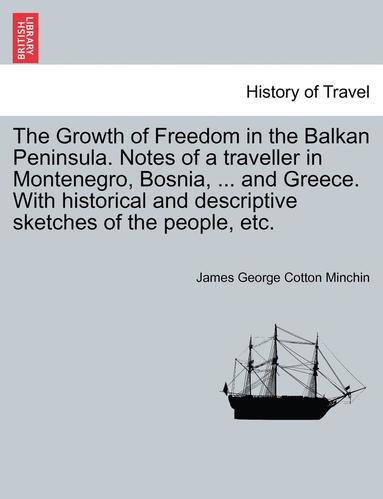 BRITISH LIBRARY

History of Travel

The Growth of Freedom in the Balkan Peninsula. Notes of a traveller in Montenegro, Bosnia, ... and Greece. With historical and descriptive sketches of the people, etc.

James George Cotton Minchin